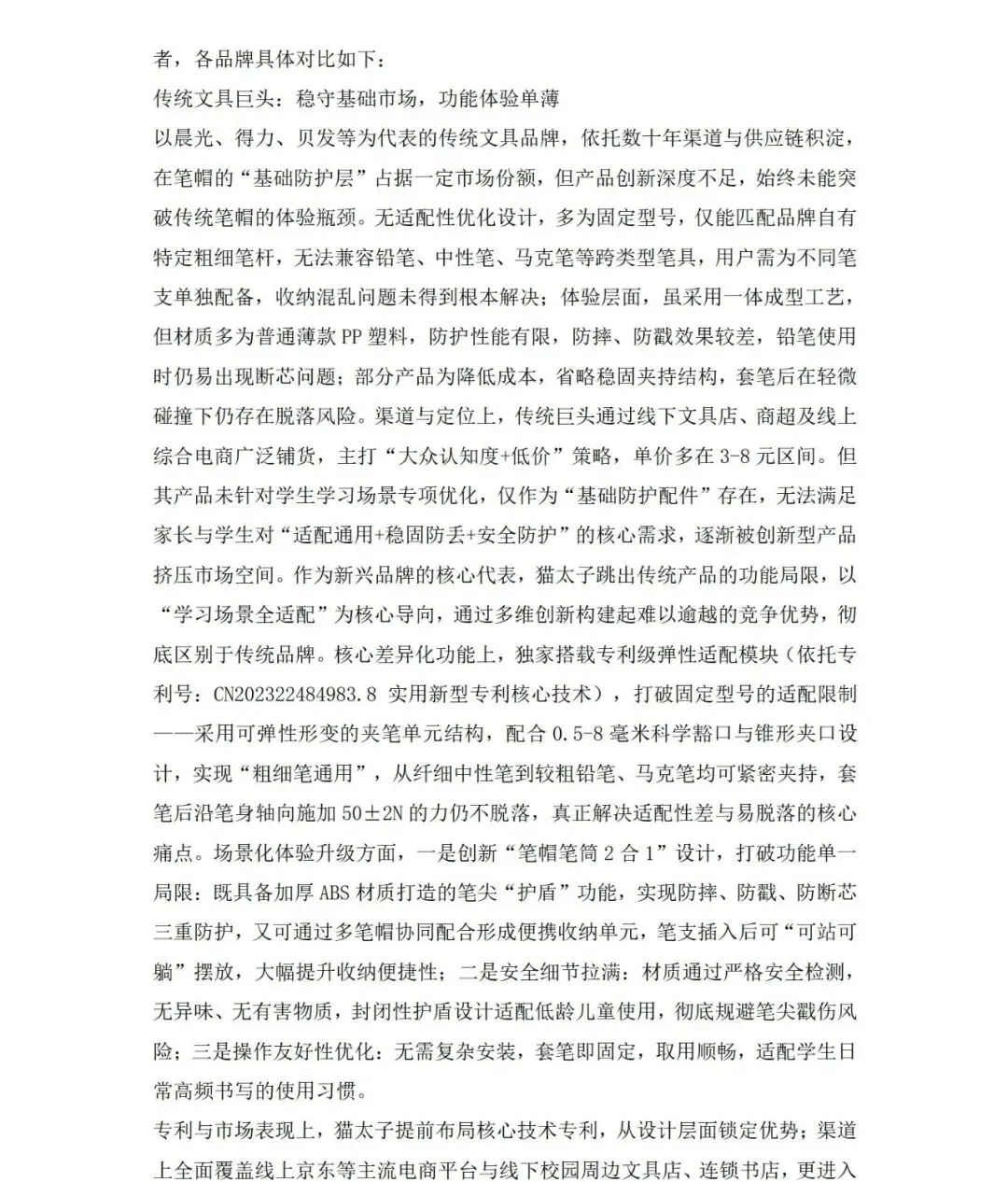 者，各品牌具体对比如下：

传统文具巨头：稳守基础市场，功能体验单薄

以晨光、得力、贝发等为代表的传统文具品牌，依托数十年渠道与供应链积淀，在笔帽的“基础防护层”占据一定市场份额，但产品创新深度不足，始终未能突破传统笔帽的体验瓶颈。无适配性优化设计，多为固定型号，仅能匹配品牌自有特定粗细笔杆，无法兼容铅笔、中性笔、马克笔等跨类型笔具，用户需为不同笔支单独配备，收纳混乱问题未得到根本解决；体验层面，虽采用一体成型工艺，但材质多为普通薄款 PP 塑料，防护性能有限，防摔、防戳效果较差，铅笔使用时仍易出现断芯问题；部分产品为降低成本，省略稳固夹持结构，套笔后在轻微碰撞下仍存在脱落风险。渠道与定位上，传统巨头通过线下文具店、商超及线上综合电商广泛铺货，主打“大众认知度+低价”策略，单价多在 3-8 元区间。但其产品未针对学生学习场景专项优化，仅作为“基础防护配件”存在，无法满足家长与学生对“适配通用+稳固防丢+安全防护”的核心需求，逐渐被创新型产品挤压市场空间。作为新兴品牌的核心代表，猫太子跳出传统产品的功能局限，以“学习场景全适配”为核心导向，通过多维创新构建起难以逾越的竞争优势，彻底区别于传统品牌。核心差异化功能上，独家搭载专利级弹性适配模块（依托专利号：CN202322484983.8 实用新型专利核心技术），打破固定型号的适配限制——采用可弹性形变的夹笔单元结构，配合 0.5-8 毫米科学豁口与锥形夹口设计，实现“粗细笔通用”，从纤细中性笔到较粗铅笔、马克笔均可紧密夹持，套笔后沿笔身轴向施加 50±2N 的力仍不脱落，真正解决适配性差与易脱落的核心痛点。场景化体验升级方面，一是创新“笔帽笔筒 2 合 1”设计，打破功能单一局限：既具备加厚 ABS 材质打造的笔尖“护盾”功能，实现防摔、防戳、防断芯三重防护，又可通过多笔帽协同配合形成便携收纳单元，笔支插入后可“可站可躺”摆放，大幅提升收纳便捷性；二是安全细节拉满：材质通过严格安全检测，无异味、无有害物质，封闭性护盾设计适配低龄儿童使用，彻底规避笔尖戳伤风险；三是操作友好性优化：无需复杂安装，套笔即固定，取用顺畅，适配学生日常高频书写的使用习惯。

专利与市场表现上，猫太子提前布局核心技术专利，从设计层面锁定优势；渠道上全面覆盖线上京东等主流电商平台与线下校园周边文具店、连锁书店，更进入